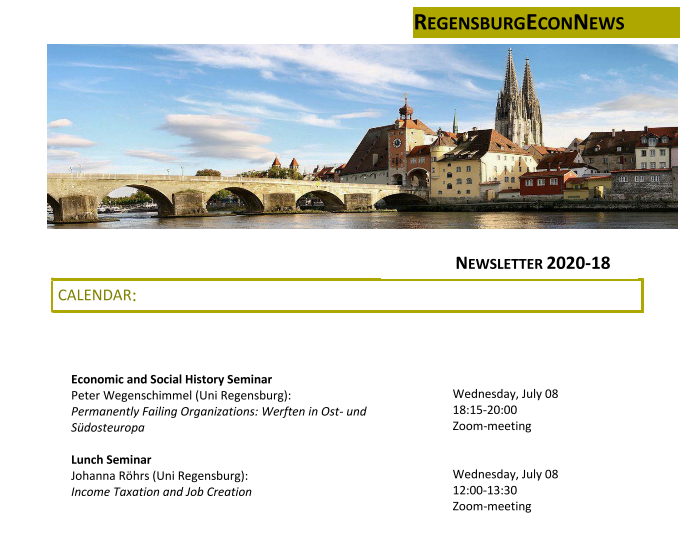 REGENSBURGECONNEWS

NEWSLETTER 2020-18

CALENDAR:

Economic and Social History Seminar
Peter Wegenschimmel (Uni Regensburg):
Permanently Failing Organizations: Werften in Ost- und Südosteuropa

Wednesday, July 08
18:15-20:00
Zoom-meeting

Lunch Seminar
Johanna Röhrs (Uni Regensburg):
Income Taxation and Job Creation

Wednesday, July 08
12:00-13:30
Zoom-meeting